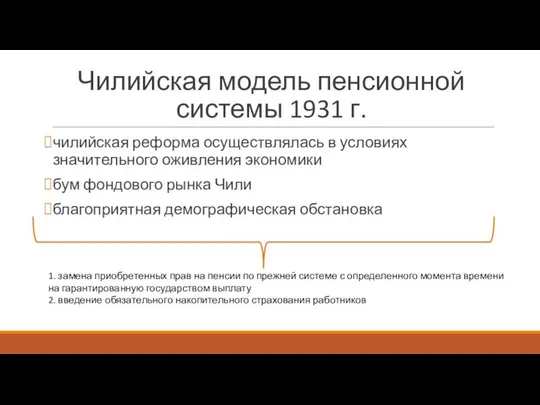 Чилийская модель пенсионной системы 1931 г.

чилийская реформа осуществлялась в условиях значительного оживления экономики

бум фондового рынка Чили

благоприятная демографическая обстановка

1. замена приобретенных прав на пенсии по прежней системе с определенного момента времени на гарантированную государством выплату
2. введение обязательного накопительного страхования работников